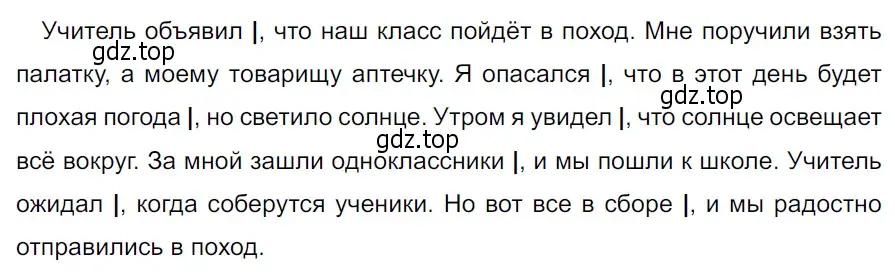 Учитель объявил |, что наш класс пойдёт в поход. Мне поручили взять палатку, а моему товарищу аптечку. Я опасался |, что в этот день будет плохая погода |, но светило солнце. Утром я увидел |, что солнце освещает всё вокруг. За мной зашли одноклассники |, и мы пошли к школе. Учитель ожидал |, когда соберутся ученики. Но вот все в сборе |, и мы радостно отправились в поход.

gdz.top
gdz.top
gdz.top